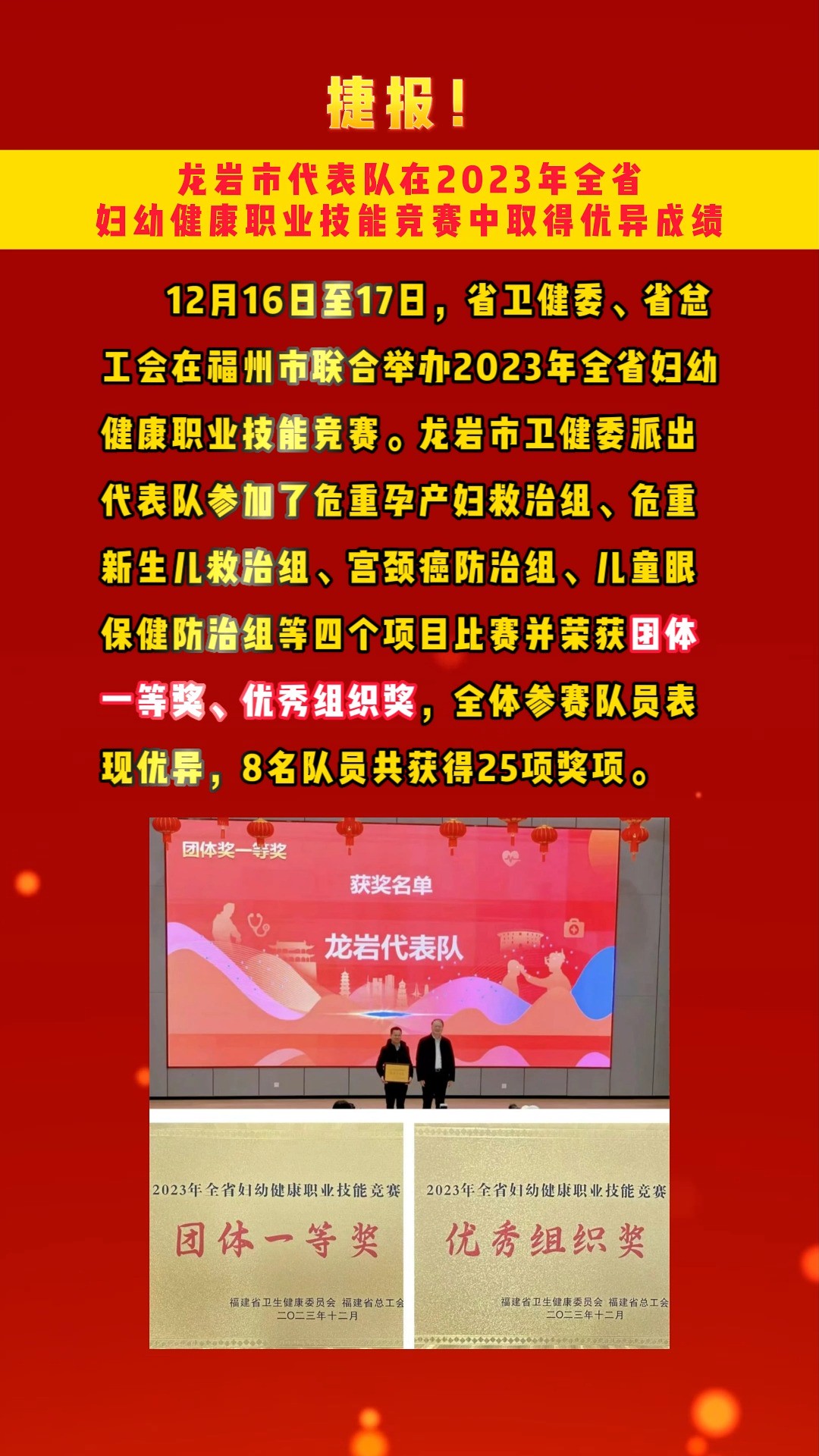 捷报！

龙岩市代表队在2023年全省妇幼健康职业技能竞赛中取得优异成绩

12月16日至17日，省卫健委、省总工会在福州市联合举办2023年全省妇幼健康职业技能竞赛。龙岩市卫健委派出代表队参加了危重孕产妇救治组、危重新生儿救治组、宫颈癌防治组、儿童眼保健防治组等四个项目比赛并荣获团体一等奖、优秀组织奖，全体参赛队员表现优异，8名队员共获得25项奖项。

团体奖一等奖

获奖名单

龙岩代表队

2023年全省妇幼健康职业技能竞赛

团体一等奖

福建省卫生健康委员会 福建省总工会
二〇二三年十二月

2023年全省妇幼健康职业技能竞赛

优秀组织奖

福建省卫生健康委员会 福建省总工会
二〇二三年十二月